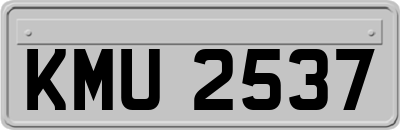 KMU 2537